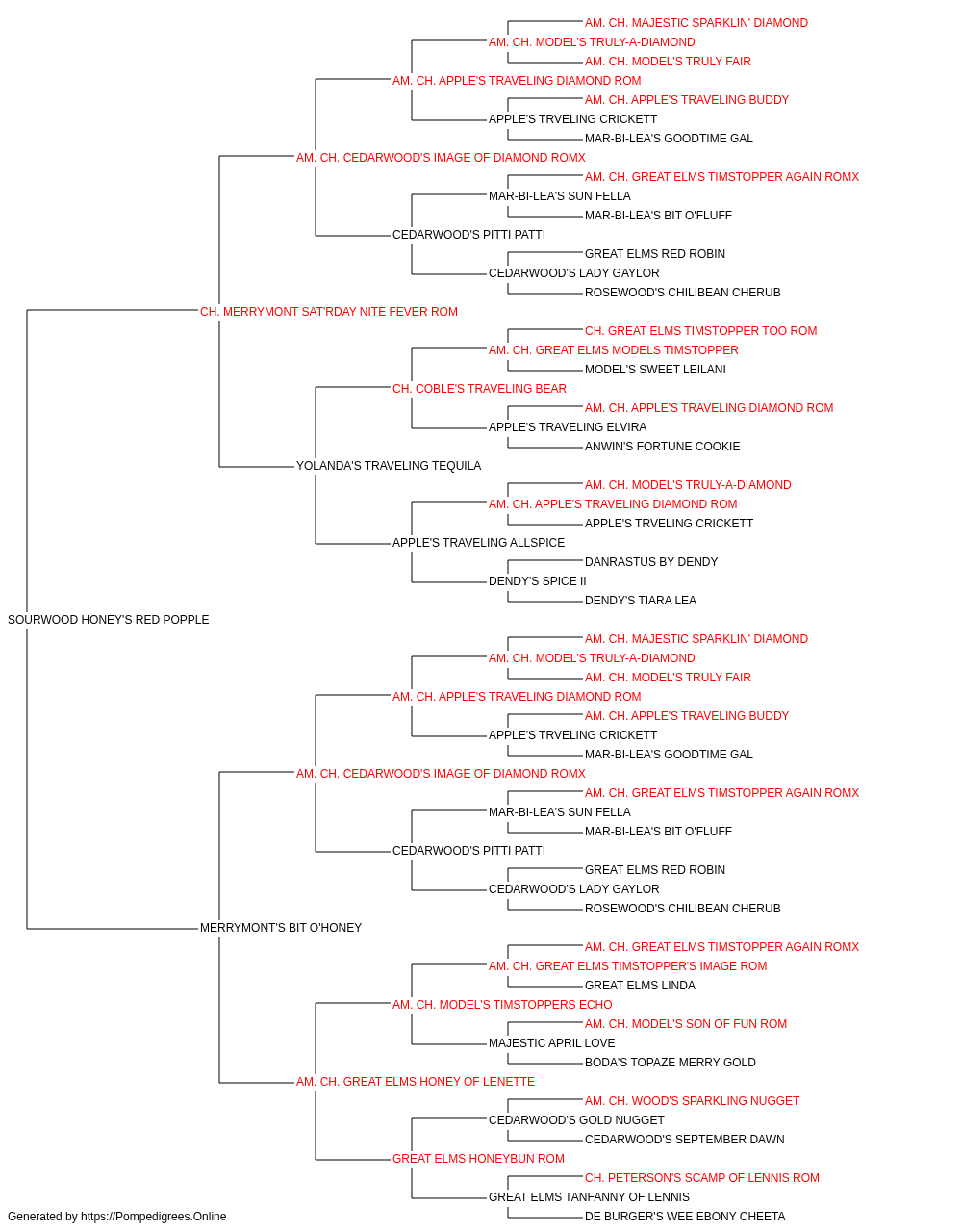 AM. CH. MAJESTIC SPARKLIN' DIAMOND
AM. CH. MODEL'S TRULY-A-DIAMOND
AM. CH. MODEL'S TRULY FAIR
AM. CH. APPLE'S TRAVELING DIAMOND ROM
AM. CH. APPLE'S TRAVELING BUDDY
APPLE'S TRVELING CRICKETT
MAR-BI-LEA'S GOODTIME GAL
AM. CH. CEDARWOOD'S IMAGE OF DIAMOND ROMX
AM. CH. GREAT ELMS TIMSTOPPER AGAIN ROMX
MAR-BI-LEA'S SUN FELLA
MAR-BI-LEA'S BIT O'FLUFF
CEDARWOOD'S PITTI PATTI
GREAT ELMS RED ROBIN
CEDARWOOD'S LADY GAYLOR
ROSEWOOD'S CHILIBEAN CHERUB
CH. MERRYMONT SAT'RDAY NITE FEVER ROM
CH. GREAT ELMS TIMSTOPPER TOO ROM
AM. CH. GREAT ELMS MODELS TIMSTOPPER
MODEL'S SWEET LEILANI
CH. COBLE'S TRAVELING BEAR
AM. CH. APPLE'S TRAVELING DIAMOND ROM
APPLE'S TRAVELING ELVIRA
ANWIN'S FORTUNE COOKIE
YOLANDA'S TRAVELING TEQUILA
AM. CH. MODEL'S TRULY-A-DIAMOND
AM. CH. APPLE'S TRAVELING DIAMOND ROM
APPLE'S TRVELING CRICKETT
APPLE'S TRAVELING ALLSPICE
DANRASTUS BY DENDY
DENDY'S SPICE II
DENDY'S TIARA LEA
SOURWOOD HONEY'S RED POPPLE
AM. CH. MAJESTIC SPARKLIN' DIAMOND
AM. CH. MODEL'S TRULY-A-DIAMOND
AM. CH. MODEL'S TRULY FAIR
AM. CH. APPLE'S TRAVELING DIAMOND ROM
AM. CH. APPLE'S TRAVELING BUDDY
APPLE'S TRVELING CRICKETT
MAR-BI-LEA'S GOODTIME GAL
AM. CH. CEDARWOOD'S IMAGE OF DIAMOND ROMX
AM. CH. GREAT ELMS TIMSTOPPER AGAIN ROMX
MAR-BI-LEA'S SUN FELLA
MAR-BI-LEA'S BIT O'FLUFF
CEDARWOOD'S PITTI PATTI
GREAT ELMS RED ROBIN
CEDARWOOD'S LADY GAYLOR
ROSEWOOD'S CHILIBEAN CHERUB
MERRYMONT'S BIT O'HONEY
AM. CH. GREAT ELMS TIMSTOPPER AGAIN ROMX
AM. CH. GREAT ELMS TIMSTOPPER'S IMAGE ROM
GREAT ELMS LINDA
AM. CH. MODEL'S TIMSTOPPERS ECHO
AM. CH. MODEL'S SON OF FUN ROM
MAJESTIC APRIL LOVE
BODA'S TOPAZE MERRY GOLD
AM. CH. GREAT ELMS HONEY OF LENETTE
AM. CH. WOOD'S SPARKLING NUGGET
CEDARWOOD'S GOLD NUGGET
CEDARWOOD'S SEPTEMBER DAWN
GREAT ELMS HONEYBUN ROM
CH. PETERSON'S SCAMP OF LENNIS ROM
GREAT ELMS TANFANNY OF LENNIS
DE BURGER'S WEE EBONY CHEETA
Generated by https://Pompedigrees.Online